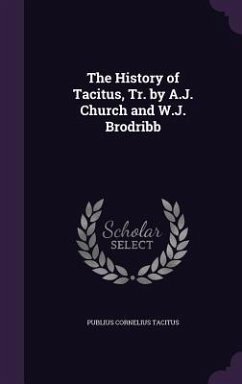 The History of Tacitus, Tr. by A.J. Church and W.J. Brodribb

Scholar SELECT

PUBLIUS CORNELIUS TACITUS